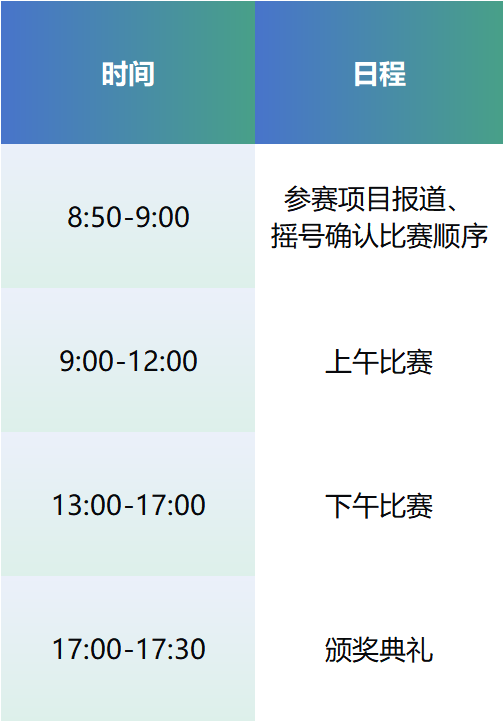 | 时间 | 日程 |
|---|---|
| 8:50-9:00 | 参赛项目报道、摇号确认比赛顺序 |
| 9:00-12:00 | 上午比赛 |
| 13:00-17:00 | 下午比赛 |
| 17:00-17:30 | 颁奖典礼 |